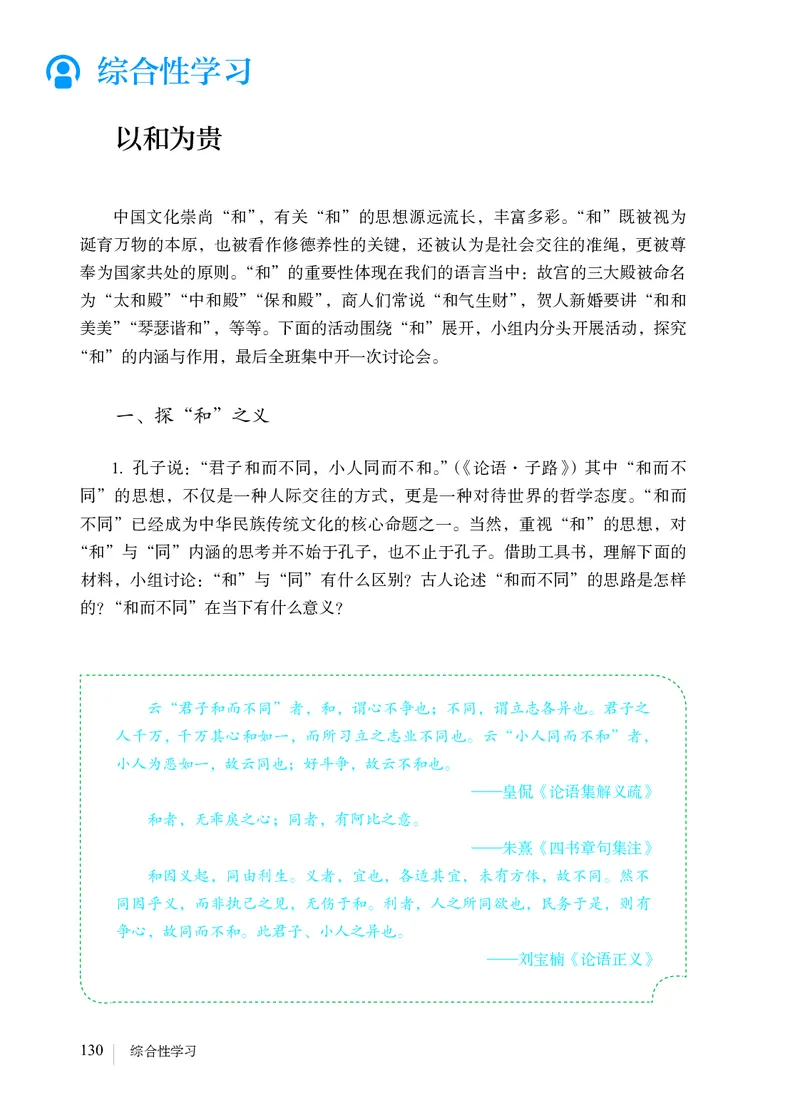 综合性学习

以和为贵

中国文化崇尚“和”，有关“和”的思想源远流长，丰富多彩。“和”既被视为诞育万物的本原，也被看作修德养性的关键，还被认为是社会交往的准绳，更被尊奉为国家共处的原则。“和”的重要性体现在我们的语言当中：故宫的三大殿被命名为“太和殿”“中和殿”“保和殿”，商人们常说“和气生财”，贺人新婚要讲“和和美美”“琴瑟谐和”，等等。下面的活动围绕“和”展开，小组内分头开展活动，探究“和”的内涵与作用，最后全班集中开一次讨论会。

一、探“和”之义

1. 孔子说：“君子和而不同，小人同而不和。”（《论语·子路》）其中“和而不同”的思想，不仅是一种人际交往的方式，更是一种对待世界的哲学态度。“和而不同”已经成为中华民族传统文化的核心命题之一。当然，重视“和”的思想，对“和”与“同”内涵的思考并不始于孔子，也不止于孔子。借助工具书，理解下面的材料，小组讨论：“和”与“同”有什么区别？古人论述“和而不同”的思路是怎样的？“和而不同”在当下有什么意义？

云“君子和而不同”者，和，谓心不争也；不同，谓立志各异也。君子之人千万，千万其心和如一，而所习立之志业不同也。云“小人同而不和”者，小人为恶如一，故云同也；好斗争，故云不和也。

——皇侃《论语集解义疏》

和者，无乖戾之心；同者，有阿比之意。

——朱熹《四书章句集注》

和因义起，同由利生。义者，宜也，各适其宜，未有方体，故不同。然不同因乎义，而非执己之见，无伤于和。利者，人之所同欲也，民务于是，则有争心，故同而不和。此君子、小人之异也。

——刘宝楠《论语正义》

130 | 综合性学习